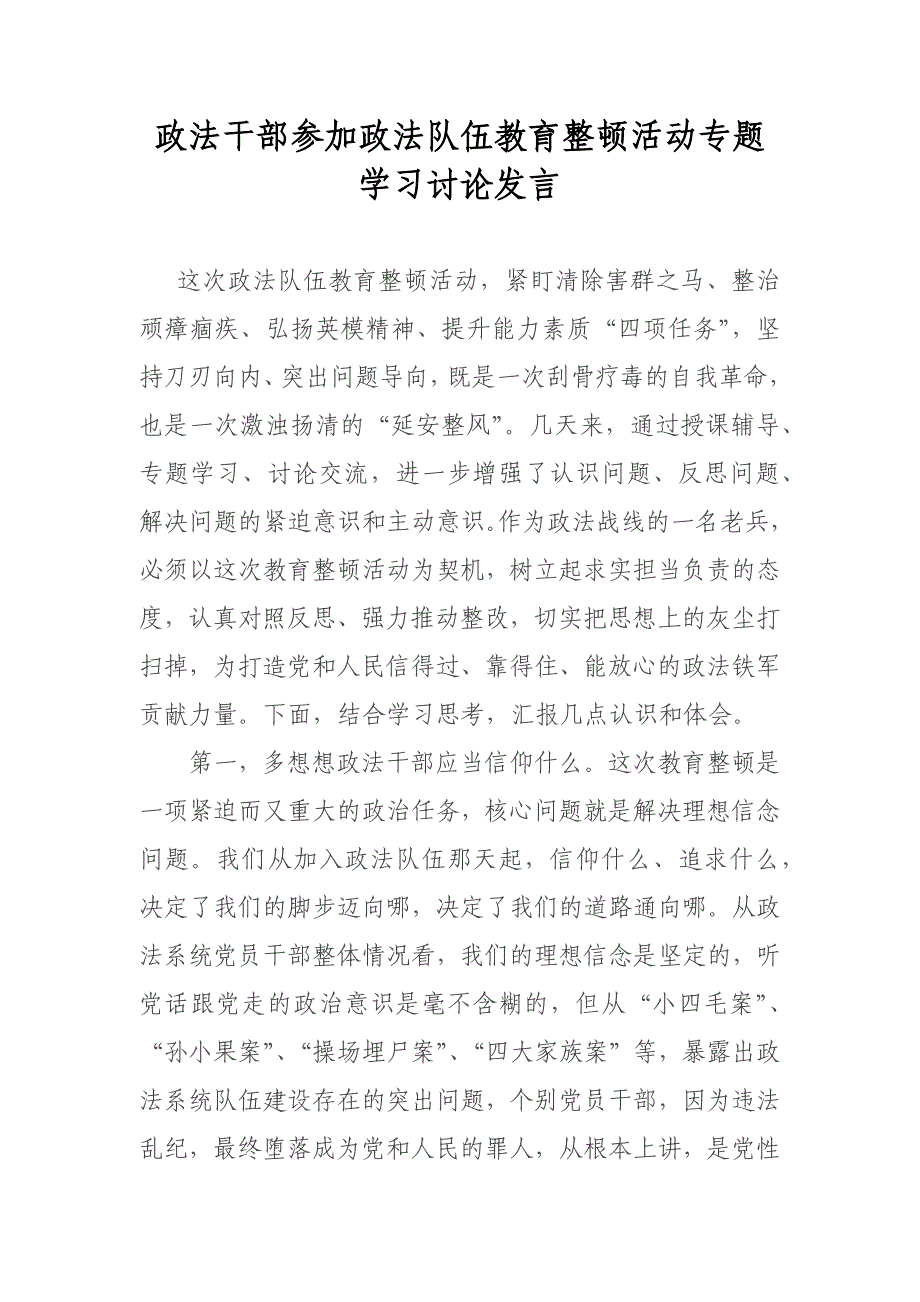 政法干部参加政法队伍教育整顿活动专题学习讨论发言

这次政法队伍教育整顿活动，紧盯清除害群之马、整治顽瘴痼疾、弘扬英模精神、提升能力素质“四项任务”，坚持刀刃向内、突出问题导向，既是一次刮骨疗毒的自我革命，也是一次激浊扬清的“延安整风”。几天来，通过授课辅导、专题学习、讨论交流，进一步增强了认识问题、反思问题、解决问题的紧迫意识和主动意识。作为政法战线的一名老兵，必须以这次教育整顿活动为契机，树立起求实担当负责的态度，认真对照反思、强力推动整改，切实把思想上的灰尘打扫掉，为打造党和人民信得过、靠得住、能放心的政法铁军贡献力量。下面，结合学习思考，汇报几点认识和体会。

第一，多想想政法干部应当信仰什么。这次教育整顿是一项紧迫而又重大的政治任务，核心问题就是解决理想信念问题。我们从加入政法队伍那天起，信仰什么、追求什么，决定了我们的脚步迈向哪，决定了我们的道路通向哪。从政法系统党员干部整体情况看，我们的理想信念是坚定的，听党话跟党走的政治意识是毫不含糊的，但从“小四毛案”、“孙小果案”、“操场埋尸案”、“四大家族案”等，暴露出政法系统队伍建设存在的突出问题，个别党员干部，因为违法乱纪，最终堕落成为党和人民的罪人，从根本上讲，是党性